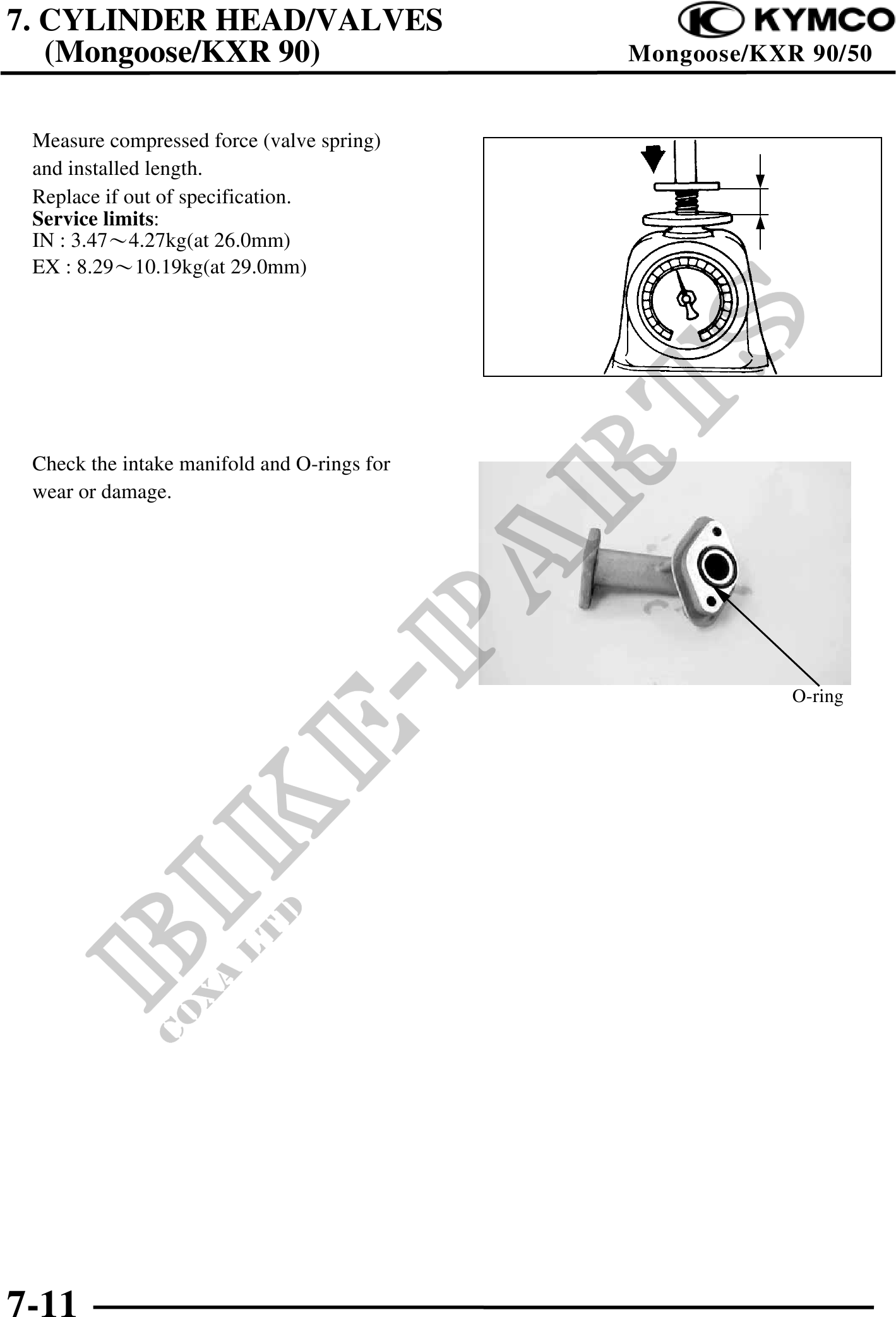 7. CYLINDER HEAD/VALVES
(Mongoose/KXR 90)

KYMCO
Mongoose/KXR 90/50

Measure compressed force (valve spring) and installed length.
Replace if out of specification.
Service limits:
IN : 3.47～4.27kg(at 26.0mm)
EX : 8.29～10.19kg(at 29.0mm)

Check the intake manifold and O-rings for wear or damage.

O-ring

7-11

BIKE-PARTS
COXA LTD